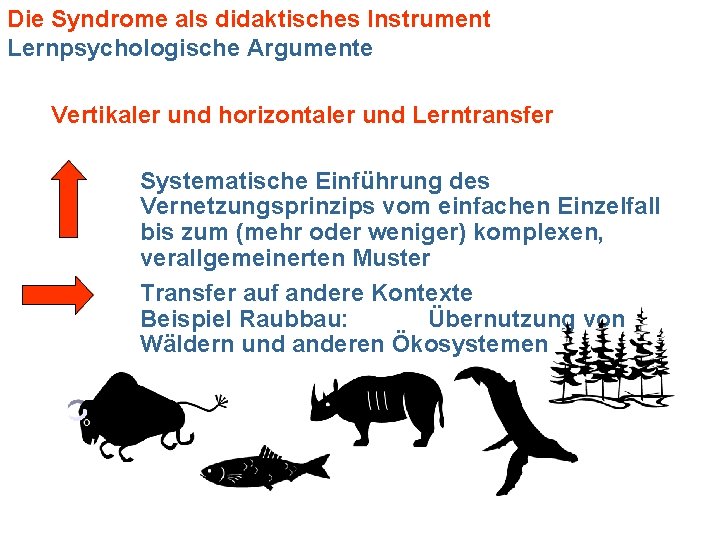 Die Syndrome als didaktisches Instrument
Lernpsychologische Argumente

Vertikaler und horizontaler und Lerntransfer

Systematische Einführung des Vernetzungsprinzips vom einfachen Einzelfall bis zum (mehr oder weniger) komplexen, verallgemeinerten Muster

Transfer auf andere Kontexte
Beispiel Raubbau: Übernutzung von Wäldern und anderen Ökosystemen